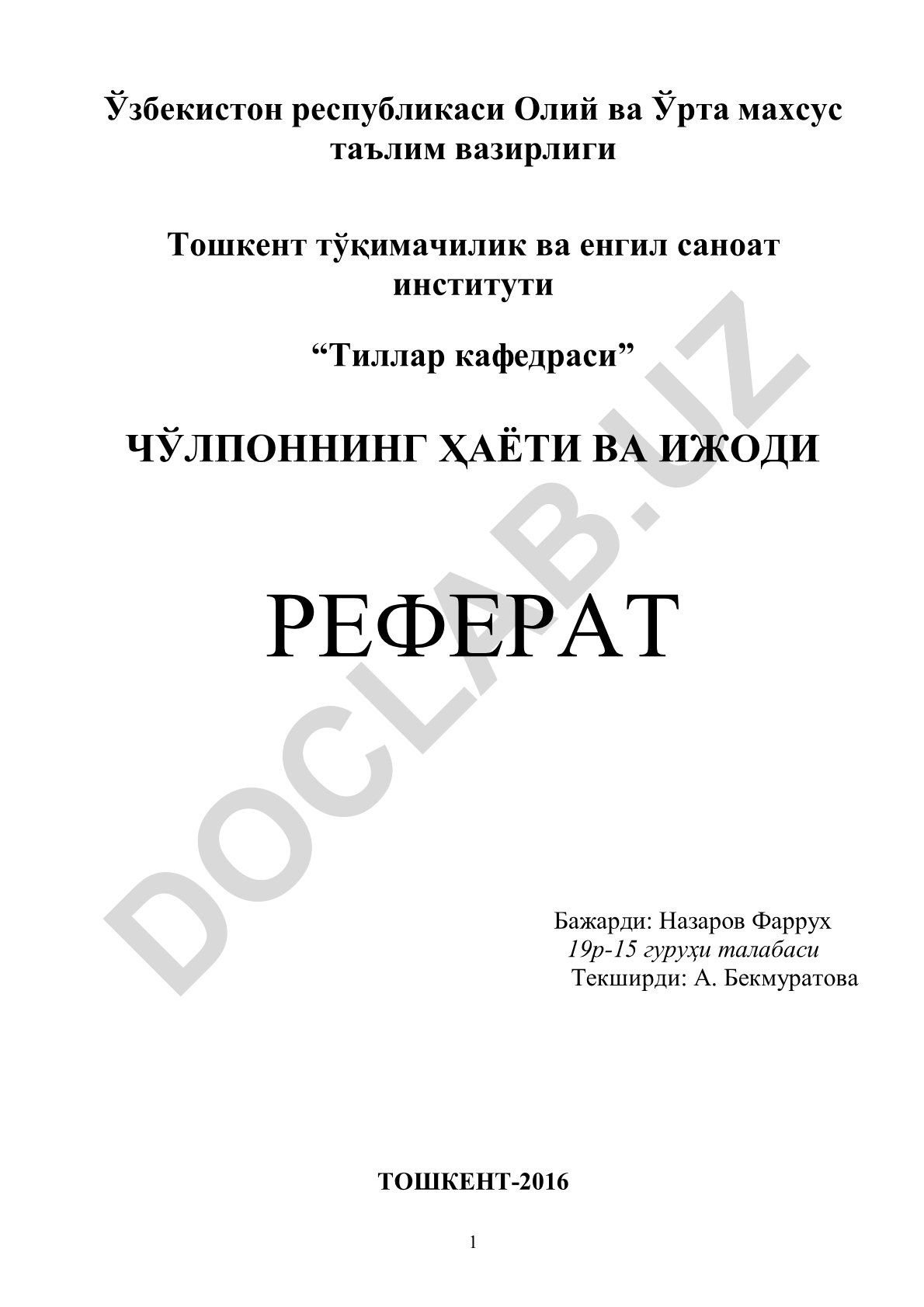 Ўзбекистон республикаси Олий ва Ўрта махсус таълим вазирлиги

Тошкент тўқимачилик ва енгил саноат институти

“Тиллар кафедраси”

ЧЎЛПОННИНГ ҲАЁТИ ВА ИЖОДИ

РЕФЕРАТ

DOCLAB.UZ

Бажарди: Назаров Фаррух
19р-15 гуруҳи талабаси
Текширди: А. Бекмуратова

ТОШКЕНТ-2016

1